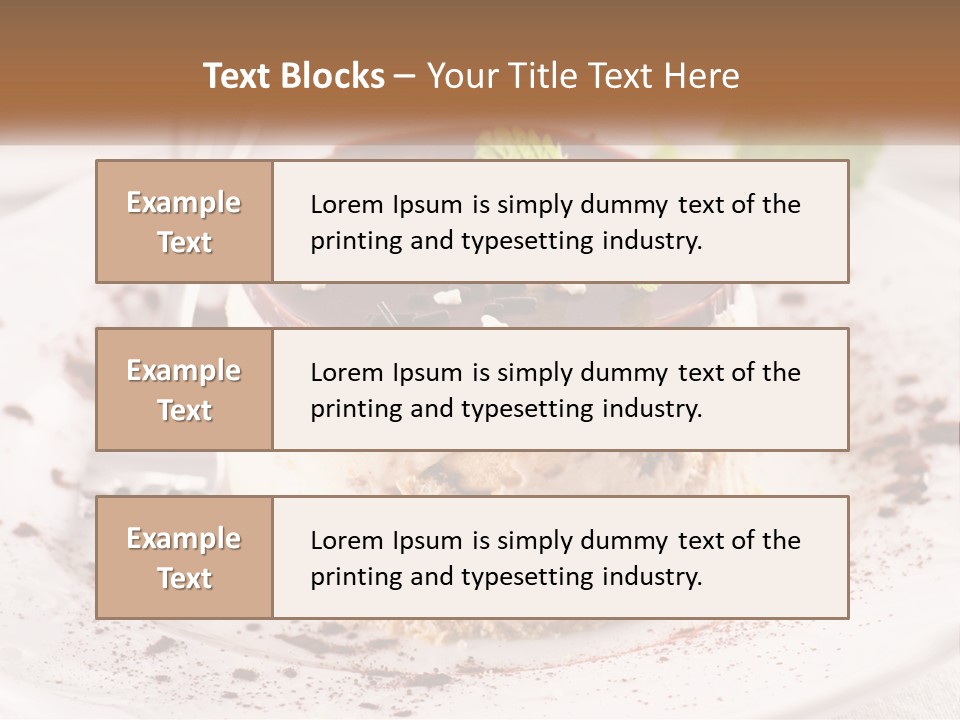 Text Blocks – Your Title Text Here

Example Text

Lorem Ipsum is simply dummy text of the printing and typesetting industry.

Example Text

Lorem Ipsum is simply dummy text of the printing and typesetting industry.

Example Text

Lorem Ipsum is simply dummy text of the printing and typesetting industry.